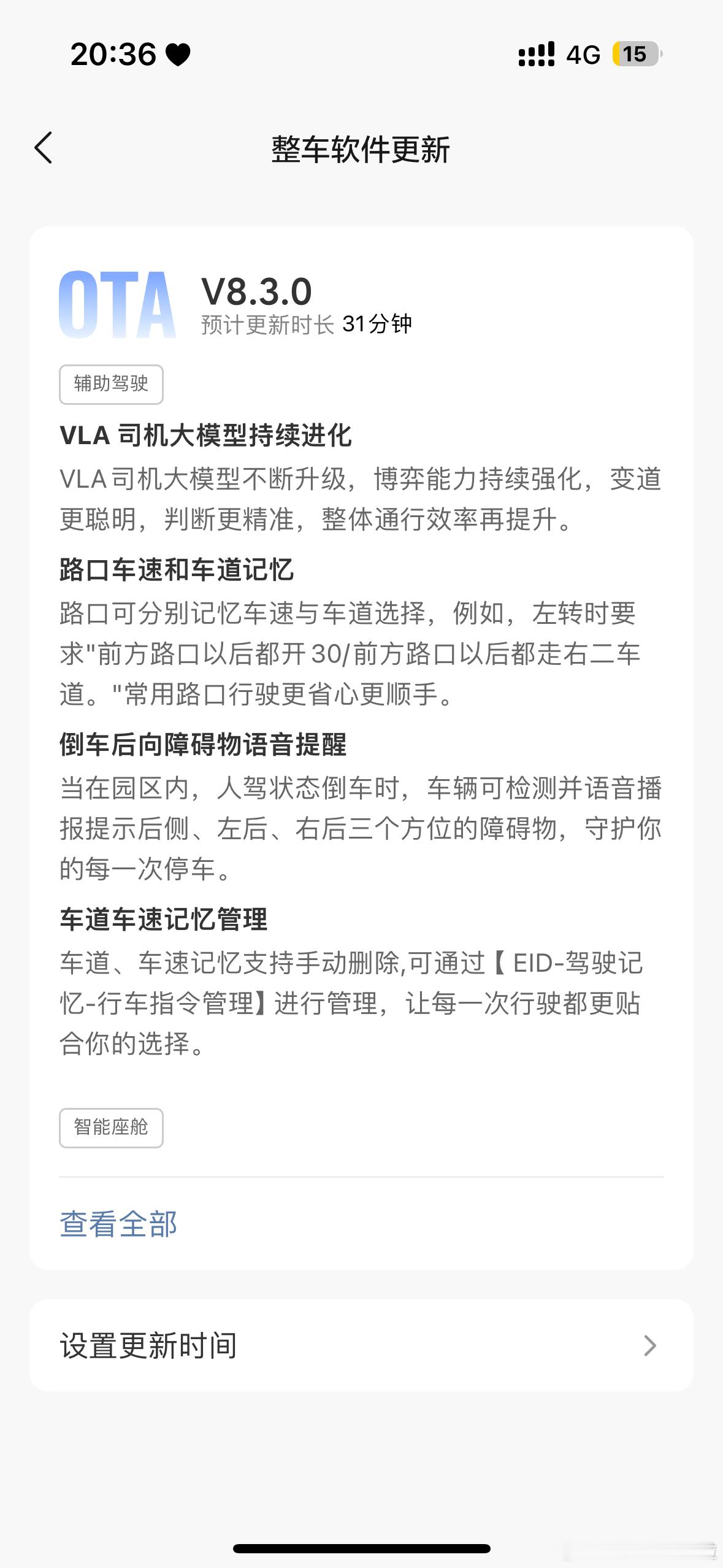 20:36

4G 15

整车软件更新

OTA

V8.3.0
预计更新时长 31分钟

辅助驾驶

VLA 司机大模型持续进化
VLA司机大模型不断升级，博弈能力持续强化，变道更聪明，判断更精准，整体通行效率再提升。

路口车速和车道记忆
路口可分别记忆车速与车道选择，例如，左转时要求"前方路口以后都开30/前方路口以后都走右二车道。"常用路口行驶更省心更顺手。

倒车后向障碍物语音提醒
当在园区内，人驾状态倒车时，车辆可检测并语音播报提示后侧、左后、右后三个方位的障碍物，守护你的每一次停车。

车道车速记忆管理
车道、车速记忆支持手动删除,可通过【EID-驾驶记忆-行车指令管理】进行管理，让每一次行驶都更贴合你的选择。

智能座舱

查看全部

设置更新时间